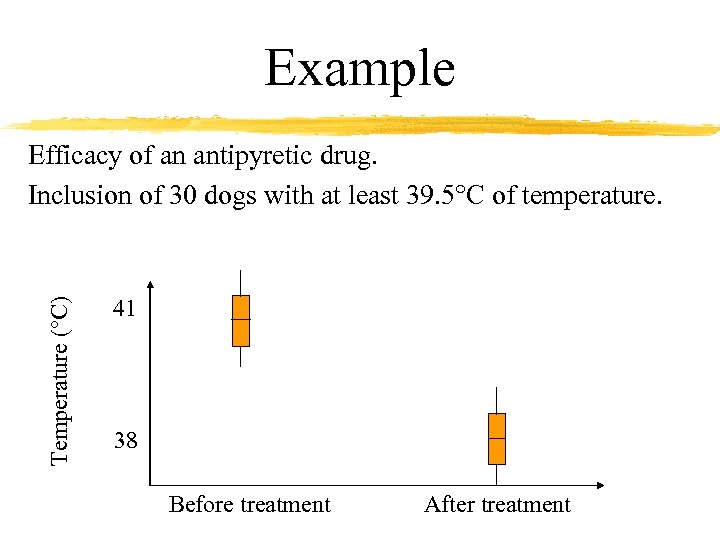 Example

Efficacy of an antipyretic drug.

Inclusion of 30 dogs with at least 39.5°C of temperature.

Temperature (°C)

41

38

Before treatment

After treatment